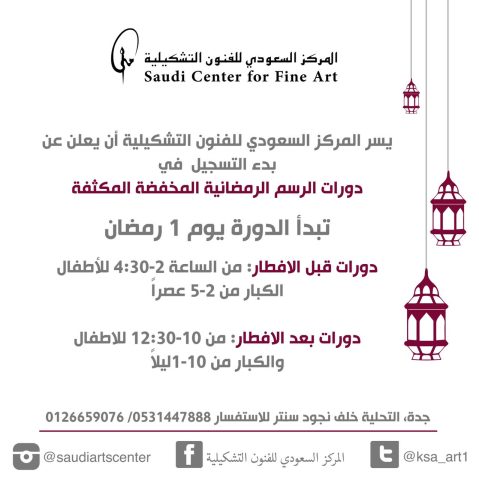 المركز السعودي للفنون التشكيلية
Saudi Center for Fine Art

يسر المركز السعودي للفنون التشكيلية أن يعلن عن بدء التسجيل في
دورات الرسم الرمضانية المخفضة المكثفة

تبدأ الدورة يوم 1 رمضان

دورات قبل الافطار: من الساعة 2-4:30 للأطفال
الكبار من 2-5 عصراً

دورات بعد الافطار: من 10-12:30 للاطفال
والكبار من 10-1ليلاً

جدة، التحلية خلف نجود سنتر للاستفسار 0531447888 /0126659076

@ksa_art1
المركز السعودي للفنون التشكيلية
@saudiartscenter